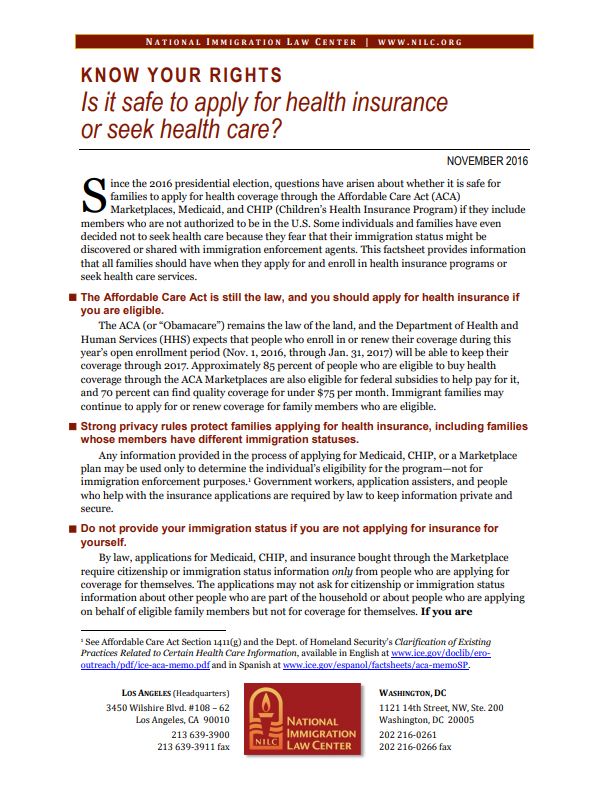 NATIONAL IMMIGRATION LAW CENTER | WWW.NILC.ORG

KNOW YOUR RIGHTS
Is it safe to apply for health insurance or seek health care?

NOVEMBER 2016

Since the 2016 presidential election, questions have arisen about whether it is safe for families to apply for health coverage through the Affordable Care Act (ACA) Marketplaces, Medicaid, and CHIP (Children's Health Insurance Program) if they include members who are not authorized to be in the U.S. Some individuals and families have even decided not to seek health care because they fear that their immigration status might be discovered or shared with immigration enforcement agents. This factsheet provides information that all families should have when they apply for and enroll in health insurance programs or seek health care services.

■ The Affordable Care Act is still the law, and you should apply for health insurance if you are eligible.

The ACA (or "Obamacare") remains the law of the land, and the Department of Health and Human Services (HHS) expects that people who enroll in or renew their coverage during this year's open enrollment period (Nov. 1, 2016, through Jan. 31, 2017) will be able to keep their coverage through 2017. Approximately 85 percent of people who are eligible to buy health coverage through the ACA Marketplaces are also eligible for federal subsidies to help pay for it, and 70 percent can find quality coverage for under $75 per month. Immigrant families may continue to apply for or renew coverage for family members who are eligible.

■ Strong privacy rules protect families applying for health insurance, including families whose members have different immigration statuses.

Any information provided in the process of applying for Medicaid, CHIP, or a Marketplace plan may be used only to determine the individual's eligibility for the program—not for immigration enforcement purposes.¹ Government workers, application assisters, and people who help with the insurance applications are required by law to keep information private and secure.

■ Do not provide your immigration status if you are not applying for insurance for yourself.

By law, applications for Medicaid, CHIP, and insurance bought through the Marketplace require citizenship or immigration status information only from people who are applying for coverage for themselves. The applications may not ask for citizenship or immigration status information about other people who are part of the household or about people who are applying on behalf of eligible family members but not for coverage for themselves. If you are

¹ See Affordable Care Act Section 1411(g) and the Dept. of Homeland Security's Clarification of Existing Practices Related to Certain Health Care Information, available in English at www.ice.gov/doclib/ero-outreach/pdf/ice-aca-memo.pdf and in Spanish at www.ice.gov/espanol/factsheets/aca-memoSP.

LOS ANGELES (Headquarters)
3450 Wilshire Blvd. #108 – 62
Los Angeles, CA 90010
213 639-3900
213 639-3911 fax

NILC
NATIONAL IMMIGRATION LAW CENTER

WASHINGTON, DC
1121 14th Street, NW, Ste. 200
Washington, DC 20005
202 216-0261
202 216-0266 fax